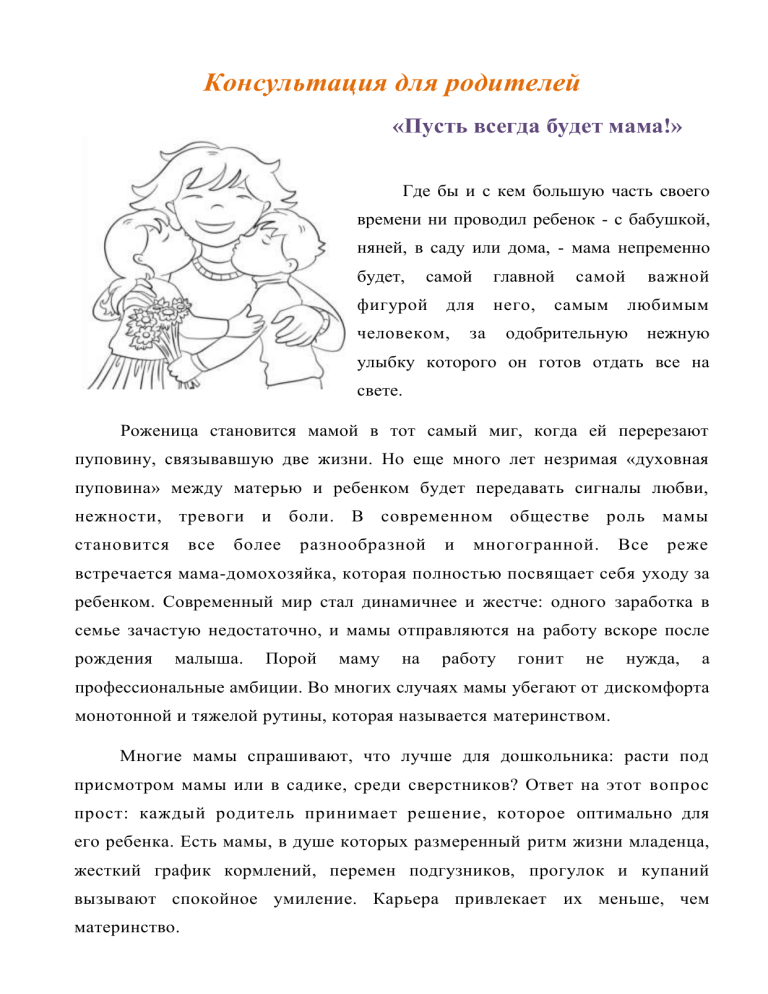 Консультация для родителей

«Пусть всегда будет мама!»

Где бы и с кем большую часть своего времени ни проводил ребенок - с бабушкой, няней, в саду или дома, - мама непременно будет, самой главной самой важной фигурой для него, самым любимым человеком, за одобрительную нежную улыбку которого он готов отдать все на свете.

Роженица становится мамой в тот самый миг, когда ей перерезают пуповину, связывавшую две жизни. Но еще много лет незримая «духовная пуповина» между матерью и ребенком будет передавать сигналы любви, нежности, тревоги и боли. В современном обществе роль мамы становится все более разнообразной и многогранной. Все реже встречается мама-домохозяйка, которая полностью посвящает себя уходу за ребенком. Современный мир стал динамичнее и жестче: одного заработка в семье зачастую недостаточно, и мамы отправляются на работу вскоре после рождения малыша. Порой маму на работу гонит не нужда, а профессиональные амбиции. Во многих случаях мамы убегают от дискомфорта монотонной и тяжелой рутины, которая называется материнством.

Многие мамы спрашивают, что лучше для дошкольника: расти под присмотром мамы или в садике, среди сверстников? Ответ на этот вопрос прост: каждый родитель принимает решение, которое оптимально для его ребенка. Есть мамы, в душе которых размеренный ритм жизни младенца, жесткий график кормлений, перемен подгузников, прогулок и купаний вызывают спокойное умиление. Карьера привлекает их меньше, чем материнство.